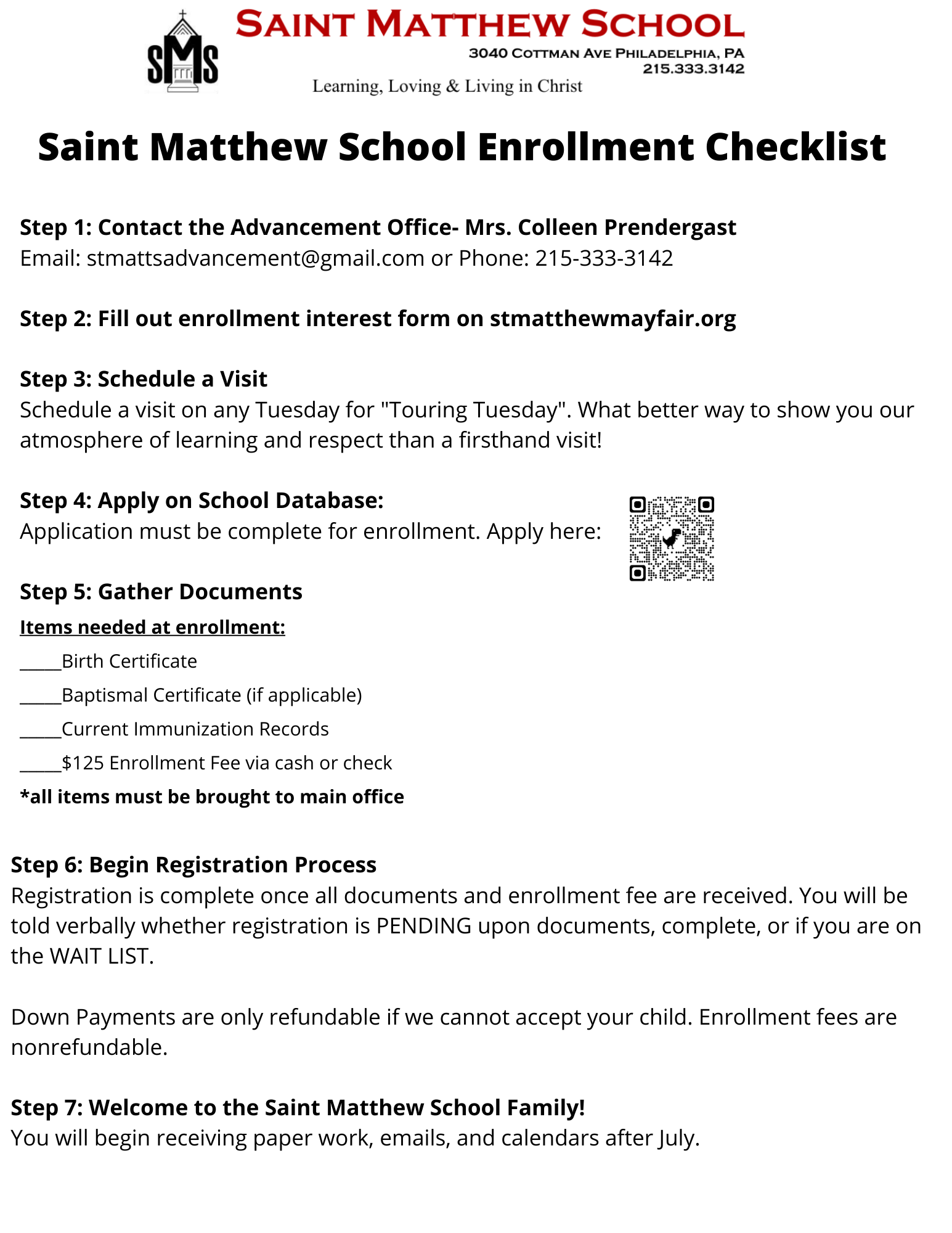 SMS

SAINT MATTHEW SCHOOL
3040 COTTMAN AVE PHILADELPHIA, PA
215.333.3142

Learning, Loving & Living in Christ

Saint Matthew School Enrollment Checklist

Step 1: Contact the Advancement Office- Mrs. Colleen Prendergast
Email: stmattsadvancement@gmail.com or Phone: 215-333-3142

Step 2: Fill out enrollment interest form on stmatthewmayfair.org

Step 3: Schedule a Visit
Schedule a visit on any Tuesday for "Touring Tuesday". What better way to show you our atmosphere of learning and respect than a firsthand visit!

Step 4: Apply on School Database:
Application must be complete for enrollment. Apply here:

Step 5: Gather Documents
Items needed at enrollment:
_____Birth Certificate
_____Baptismal Certificate (if applicable)
_____Current Immunization Records
_____$125 Enrollment Fee via cash or check
*all items must be brought to main office

Step 6: Begin Registration Process
Registration is complete once all documents and enrollment fee are received. You will be told verbally whether registration is PENDING upon documents, complete, or if you are on the WAIT LIST.

Down Payments are only refundable if we cannot accept your child. Enrollment fees are nonrefundable.

Step 7: Welcome to the Saint Matthew School Family!
You will begin receiving paper work, emails, and calendars after July.